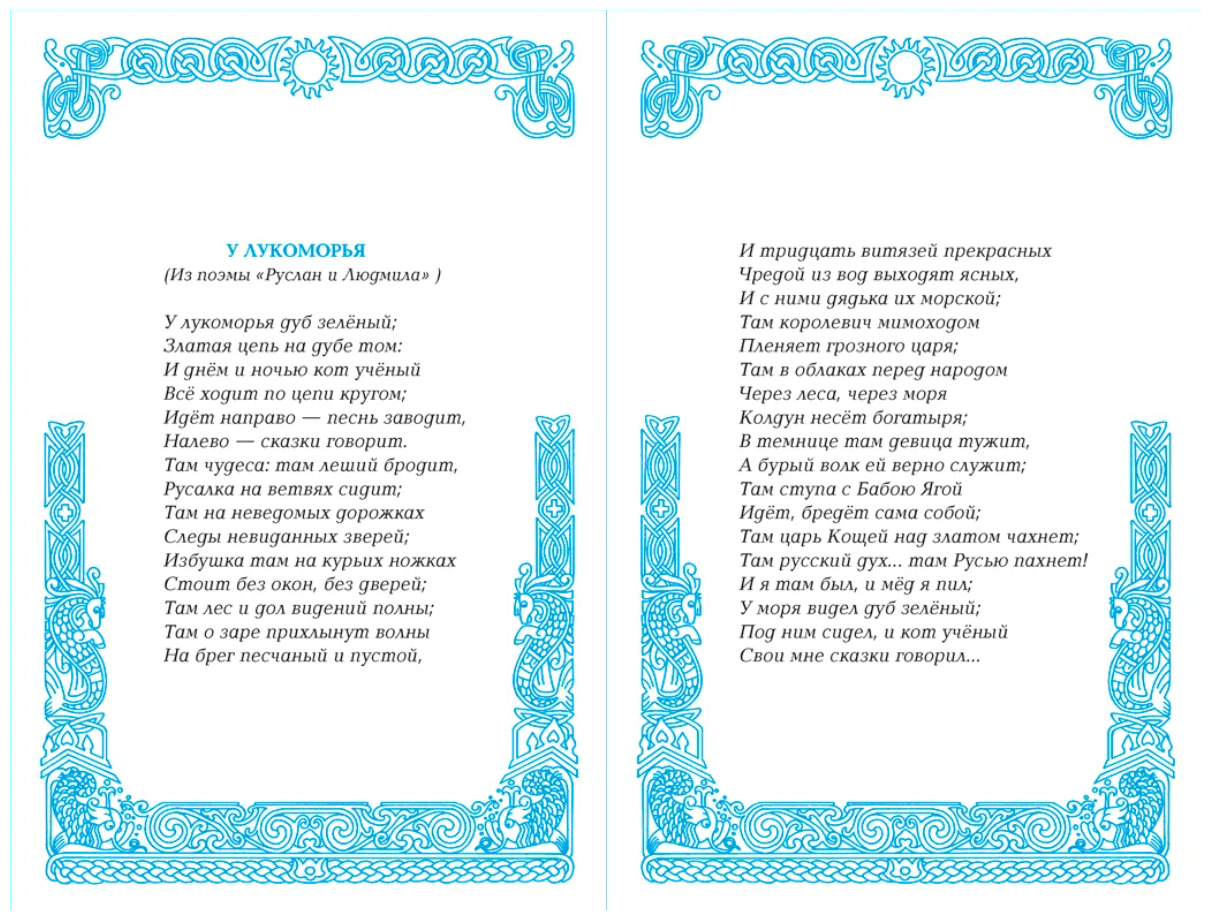 У ЛУКОМОРЬЯ
(Из поэмы «Руслан и Людмила» )

У лукоморья дуб зелёный;
Златая цепь на дубе том:
И днём и ночью кот учёный
Всё ходит по цепи кругом;
Идёт направо — песнь заводит,
Налево — сказки говорит.
Там чудеса: там леший бродит,
Русалка на ветвях сидит;
Там на неведомых дорожках
Следы невиданных зверей;
Избушка там на курьих ножках
Стоит без окон, без дверей;
Там лес и дол видений полны;
Там о заре прихлынут волны
На брег песчаный и пустой,

И тридцать витязей прекрасных
Чредой из вод выходят ясных,
И с ними дядька их морской;
Там королевич мимоходом
Пленяет грозного царя;
Там в облаках перед народом
Через леса, через моря
Колдун несёт богатыря;
В темнице там девица тужит,
А бурый волк ей верно служит;
Там ступа с Бабою Ягой
Идёт, бредёт сама собой;
Там царь Кощей над златом чахнет;
Там русский дух... там Русью пахнет!
И я там был, и мёд я пил;
У моря видел дуб зелёный;
Под ним сидел, и кот учёный
Свои мне сказки говорил...